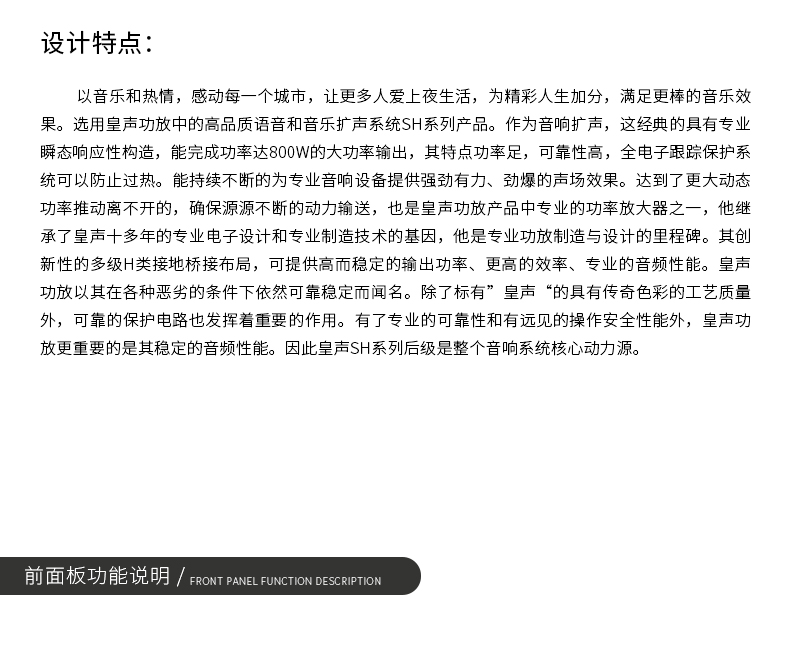 设计特点：

以音乐和热情，感动每一个城市，让更多人爱上夜生活，为精彩人生加分，满足更棒的音乐效果。选用皇声功放中的高品质语音和音乐扩声系统SH系列产品。作为音响扩声，这经典的具有专业瞬态响应性构造，能完成功率达800W的大功率输出，其特点功率足，可靠性高，全电子跟踪保护系统可以防止过热。能持续不断的为专业音响设备提供强劲有力、劲爆的声场效果。达到了更大动态功率推动离不开的，确保源源不断的动力输送，也是皇声功放产品中专业的功率放大器之一，他继承了皇声十多年的专业电子设计和专业制造技术的基因，他是专业功放制造与设计的里程碑。其创新性的多级H类接地桥接布局，可提供高而稳定的输出功率、更高的效率、专业的音频性能。皇声功放以其在各种恶劣的条件下依然可靠稳定而闻名。除了标有”皇声“的具有传奇色彩的工艺质量外，可靠的保护电路也发挥着重要的作用。有了专业的可靠性和有远见的操作安全性能外，皇声功放更重要的是其稳定的音频性能。因此皇声SH系列后级是整个音响系统核心动力源。

前面板功能说明 / FRONT PANEL FUNCTION DESCRIPTION